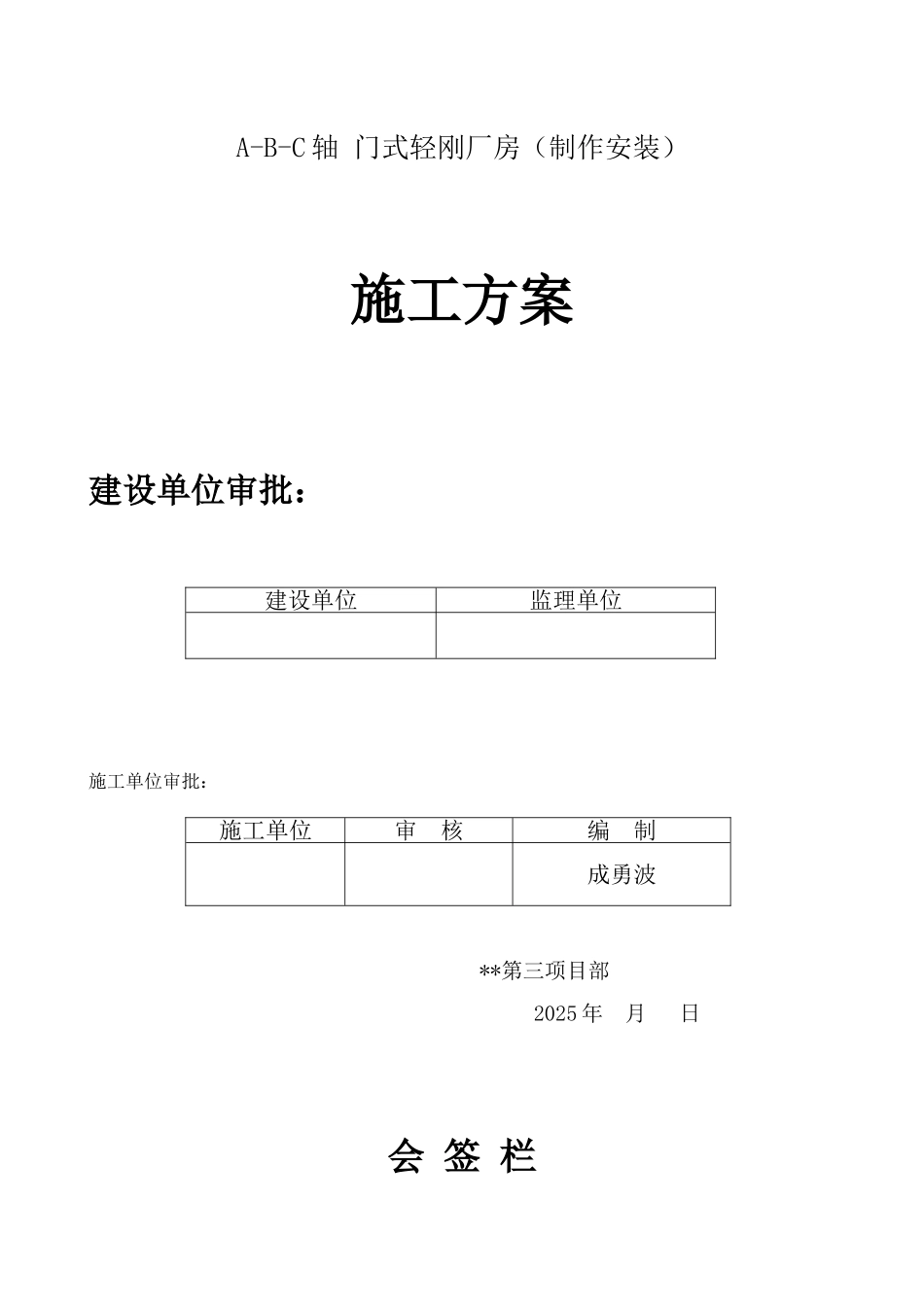 A-B-C 轴 门式轻刚厂房（制作安装）

施工方案

建设单位审批：

| 建设单位 | 监理单位 |
|---|---|
| | |

施工单位审批：

| 施工单位 | 审　核 | 编　制 |
|---|---|---|
| | | 成勇波 |

**第三项目部

2025 年　月　日

会 签 栏